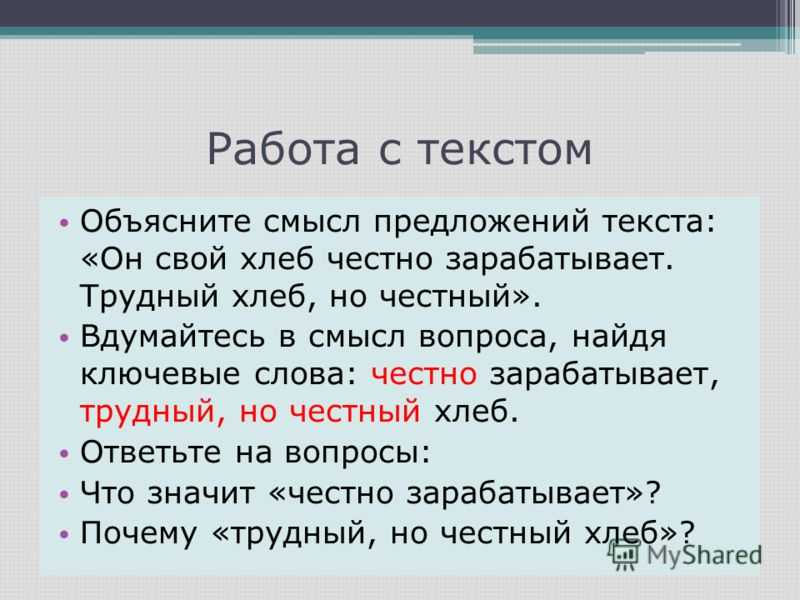 Работа с текстом

• Объясните смысл предложений текста: «Он свой хлеб честно зарабатывает. Трудный хлеб, но честный».
• Вдумайтесь в смысл вопроса, найдя ключевые слова: честно зарабатывает, трудный, но честный хлеб.
• Ответьте на вопросы:
• Что значит «честно зарабатывает»?
• Почему «трудный, но честный хлеб»?

MyShared